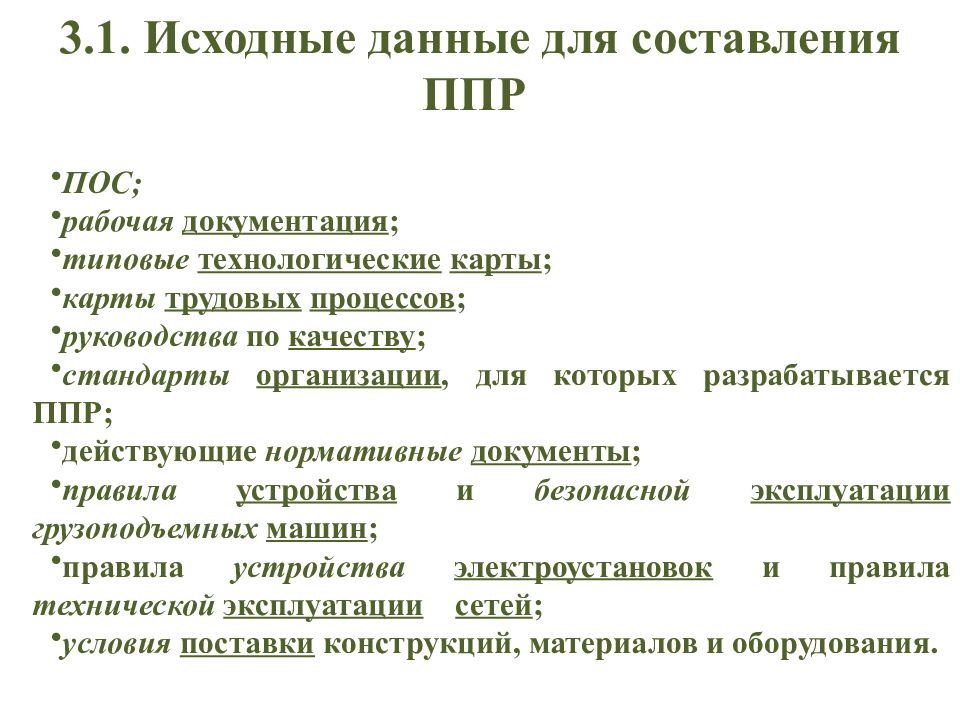 3.1. Исходные данные для составления ППР

•ПОС;
•рабочая документация;
•типовые технологические карты;
•карты трудовых процессов;
•руководства по качеству;
•стандарты организации, для которых разрабатывается ППР;
•действующие нормативные документы;
•правила устройства и безопасной эксплуатации грузоподъемных машин;
•правила устройства электроустановок и правила технической эксплуатации сетей;
•условия поставки конструкций, материалов и оборудования.